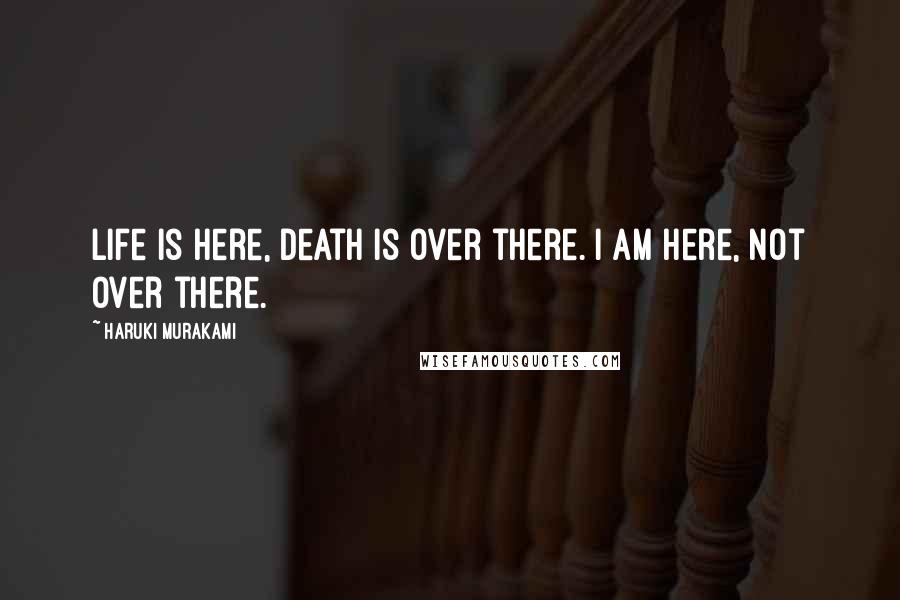 LIFE IS HERE, DEATH IS OVER THERE. I AM HERE, NOT OVER THERE.

~ HARUKI MURAKAMI

WISEFAMOUSQUOTES.COM